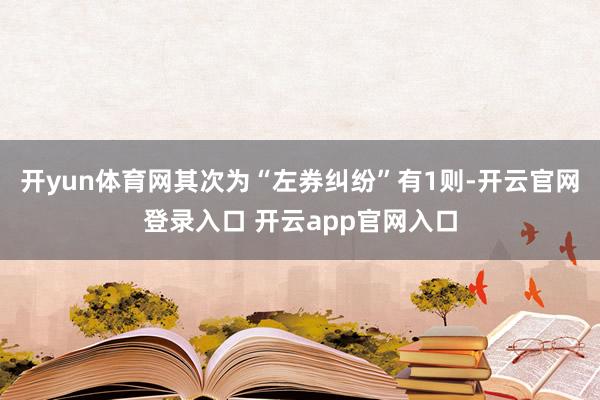 开yun体育网其次为“左券纠纷”有1则-开云官网登录入口 开云app官网入口